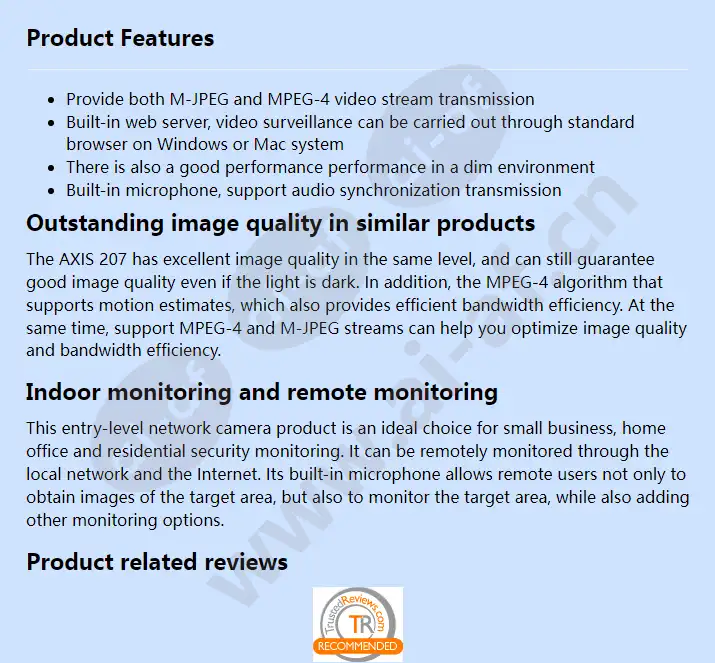 Product Features

- Provide both M-JPEG and MPEG-4 video stream transmission
- Built-in web server, video surveillance can be carried out through standard browser on Windows or Mac system
- There is also a good performance performance in a dim environment
- Built-in microphone, support audio synchronization transmission

Outstanding image quality in similar products

The AXIS 207 has excellent image quality in the same level, and can still guarantee good image quality even if the light is dark. In addition, the MPEG-4 algorithm that supports motion estimates, which also provides efficient bandwidth efficiency. At the same time, support MPEG-4 and M-JPEG streams can help you optimize image quality and bandwidth efficiency.

Indoor monitoring and remote monitoring

This entry-level network camera product is an ideal choice for small business, home office and residential security monitoring. It can be remotely monitored through the local network and the Internet. Its built-in microphone allows remote users not only to obtain images of the target area, but also to monitor the target area, while also adding other monitoring options.

Product related reviews

TrustedReviews.com
TR
RECOMMENDED

www.ai-af.cn